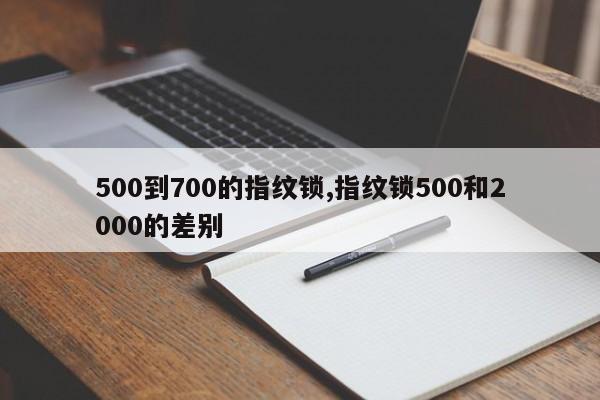 500到700的指纹锁,指纹锁500和2000的差别